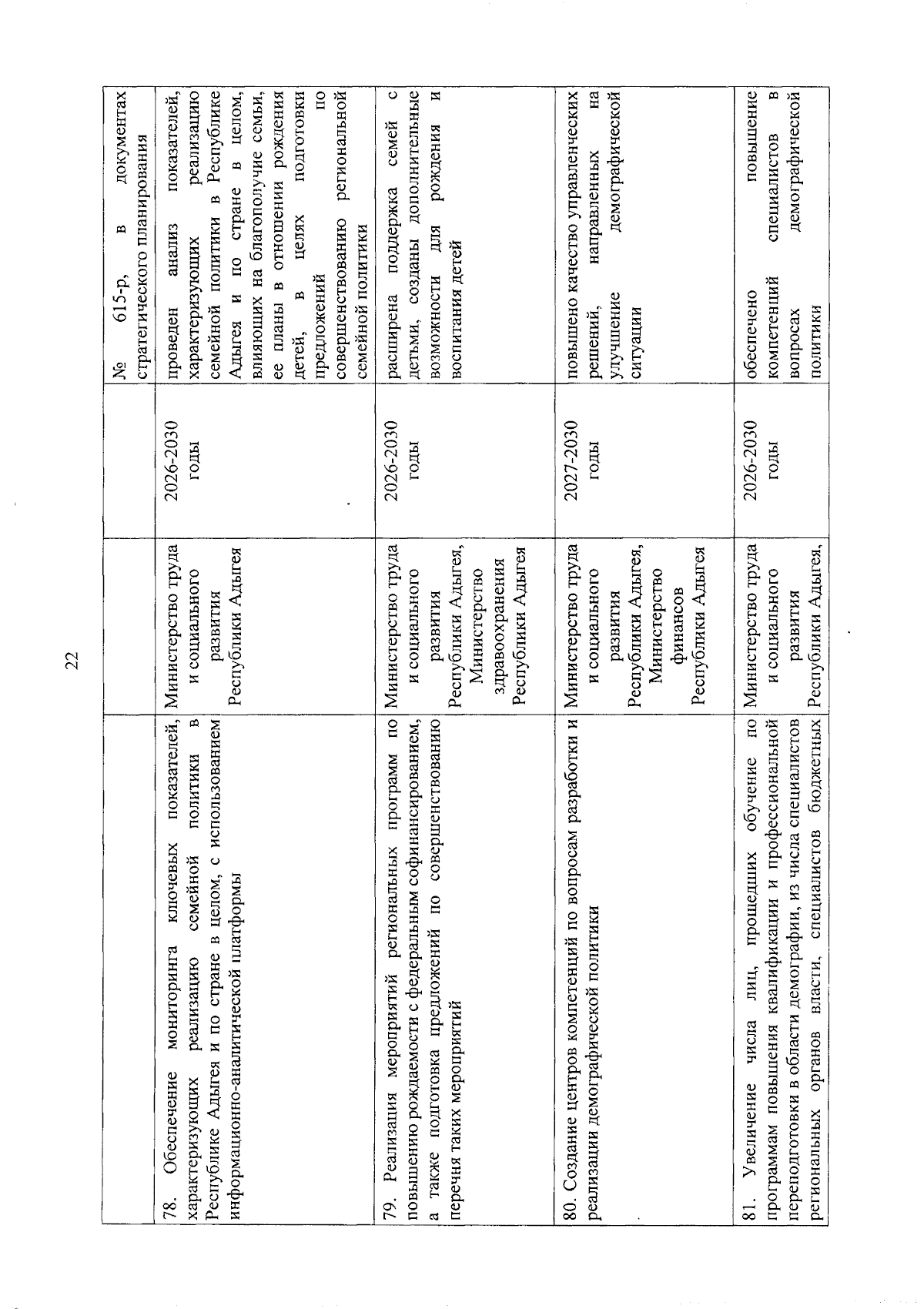 22

|  |  |  | № 615-р, в документах стратегического планирования |
|---|---|---|---|
| 78. Обеспечение мониторинга ключевых показателей, характеризующих реализацию семейной политики в Республике Адыгея и по стране в целом, с использованием информационно-аналитической платформы | Министерство труда и социального развития Республики Адыгея | 2026-2030 годы | проведен анализ показателей, характеризующих реализацию семейной политики в Республике Адыгея и по стране в целом, влияющих на благополучие семьи, ее планы в отношении рождения детей, в целях подготовки предложений по совершенствованию региональной семейной политики |
| 79. Реализация мероприятий региональных программ по повышению рождаемости с федеральным софинансированием, а также подготовка предложений по совершенствованию перечня таких мероприятий | Министерство труда и социального развития Республики Адыгея, Министерство здравоохранения Республики Адыгея | 2026-2030 годы | расширена поддержка семей с детьми, созданы дополнительные возможности для рождения и воспитания детей |
| 80. Создание центров компетенций по вопросам разработки и реализации демографической политики | Министерство труда и социального развития Республики Адыгея, Министерство финансов Республики Адыгея | 2027-2030 годы | повышено качество управленческих решений, направленных на улучшение демографической ситуации |
| 81. Увеличение числа лиц, прошедших обучение по программам повышения квалификации и профессиональной переподготовки в области демографии, из числа специалистов региональных органов власти, специалистов бюджетных | Министерство труда и социального развития Республики Адыгея, | 2026-2030 годы | обеспечено повышение компетенций специалистов в вопросах демографической политики |